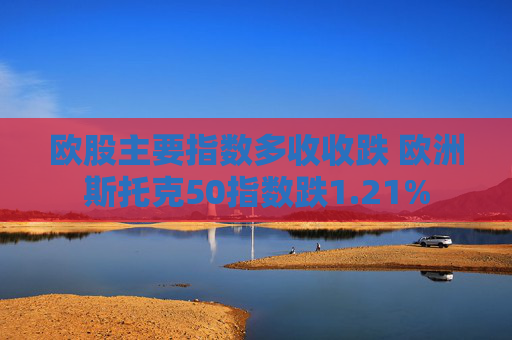 欧股主要指数多收收跌 欧洲斯托克50指数跌1.21%